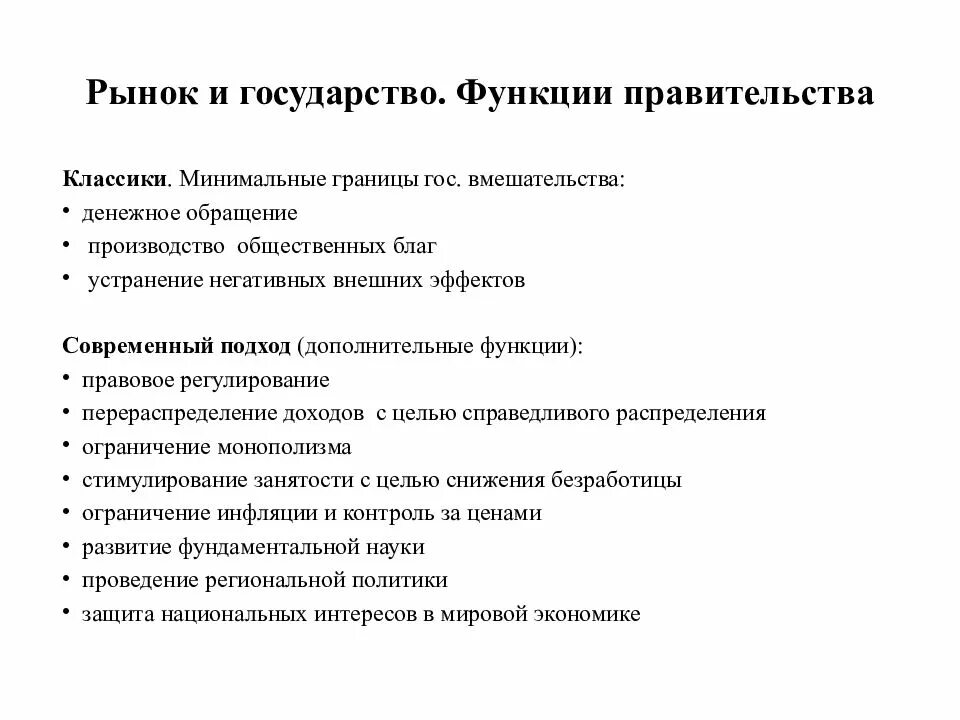 Рынок и государство. Функции правительства

Классики. Минимальные границы гос. вмешательства:
• денежное обращение
• производство общественных благ
• устранение негативных внешних эффектов

Современный подход (дополнительные функции):
• правовое регулирование
• перераспределение доходов с целью справедливого распределения
• ограничение монополизма
• стимулирование занятости с целью снижения безработицы
• ограничение инфляции и контроль за ценами
• развитие фундаментальной науки
• проведение региональной политики
• защита национальных интересов в мировой экономике